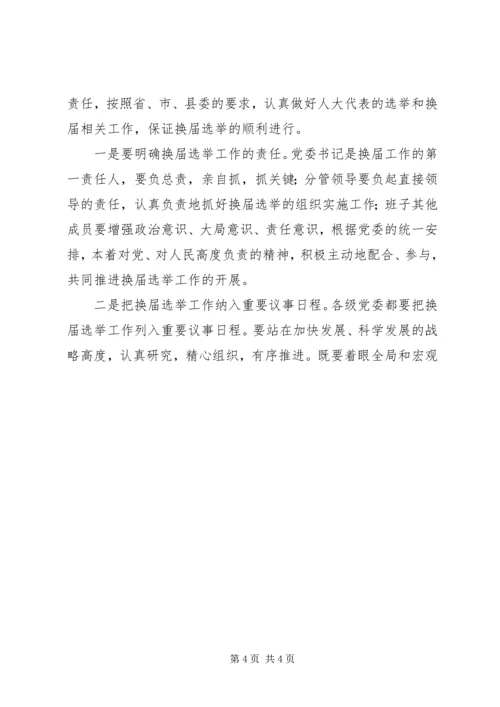 责任，按照省、市、县委的要求，认真做好人大代表的选举和换届相关工作，保证换届选举的顺利进行。

一是要明确换届选举工作的责任。党委书记是换届工作的第一责任人，要负总责，亲自抓，抓关键；分管领导要负起直接领导的责任，认真负责地抓好换届选举的组织实施工作；班子其他成员要增强政治意识、大局意识、责任意识，根据党委的统一安排，本着对党、对人民高度负责的精神，积极主动地配合、参与，共同推进换届选举工作的开展。

二是把换届选举工作纳入重要议事日程。各级党委都要把换届选举工作列入重要议事日程。要站在加快发展、科学发展的战略高度，认真研究，精心组织，有序推进。既要着眼全局和宏观

第 4 页 共 4 页